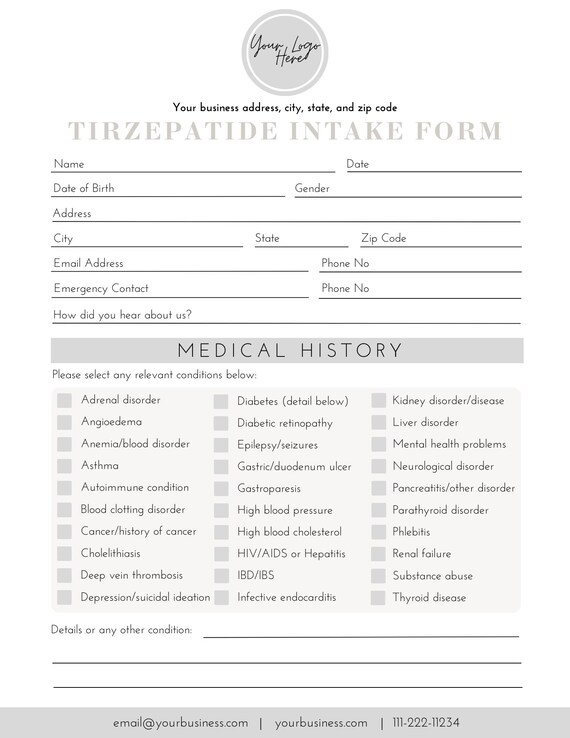 Your Logo Here

Your business address, city, state, and zip code

TIRZEPATIDE INTAKE FORM

Name Date

Date of Birth Gender

Address

City State Zip Code

Email Address Phone No

Emergency Contact Phone No

How did you hear about us?

MEDICAL HISTORY

Please select any relevant conditions below:

Adrenal disorder
Angioedema
Anemia/blood disorder
Asthma
Autoimmune condition
Blood clotting disorder
Cancer/history of cancer
Cholelithiasis
Deep vein thrombosis
Depression/suicidal ideation

Diabetes (detail below)
Diabetic retinopathy
Epilepsy/seizures
Gastric/duodenum ulcer
Gastroparesis
High blood pressure
High blood cholesterol
HIV/AIDS or Hepatitis
IBD/IBS
Infective endocarditis

Kidney disorder/disease
Liver disorder
Mental health problems
Neurological disorder
Pancreatitis/other disorder
Parathyroid disorder
Phlebitis
Renal failure
Substance abuse
Thyroid disease

Details or any other condition:

email@yourbusiness.com | yourbusiness.com | 111-222-11234